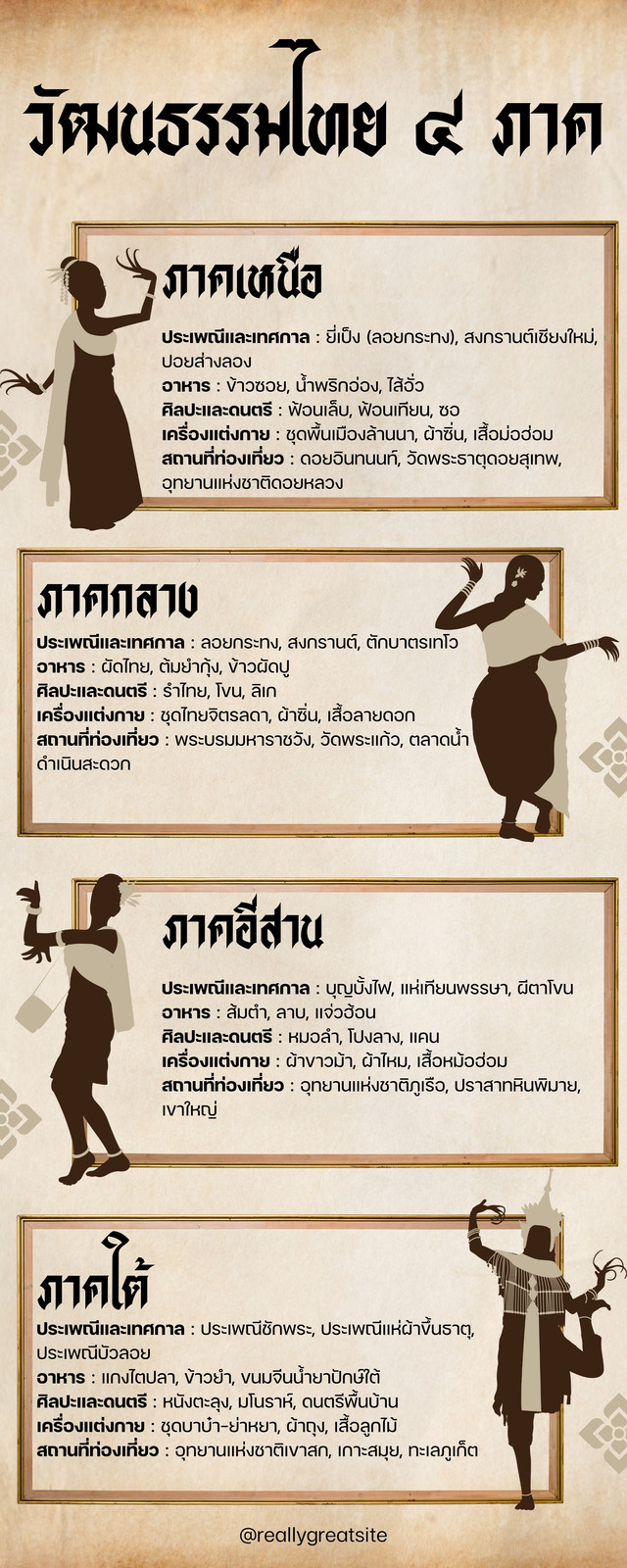 วัฒนธรรมไทย ๔ ภาค

ภาคเหนือ

ประเพณีและเทศกาล : ยี่เป็ง (ลอยกระทง), สงกรานต์เชียงใหม่, ปอยส่างลอง
อาหาร : ข้าวซอย, น้ำพริกอ่อง, ไส้อั่ว
ศิลปะและดนตรี : ฟ้อนเล็บ, ฟ้อนเทียน, ซอ
เครื่องแต่งกาย : ชุดพื้นเมืองล้านนา, ผ้าซิ่น, เสื้อม่อฮ่อม
สถานที่ท่องเที่ยว : ดอยอินทนนท์, วัดพระธาตุดอยสุเทพ, อุทยานแห่งชาติดอยหลวง

ภาคกลาง

ประเพณีและเทศกาล : ลอยกระทง, สงกรานต์, ตักบาตรเทโว
อาหาร : ผัดไทย, ต้มยำกุ้ง, ข้าวผัดปู
ศิลปะและดนตรี : รำไทย, โขน, ลิเก
เครื่องแต่งกาย : ชุดไทยจิตรลดา, ผ้าซิ่น, เสื้อลายดอก
สถานที่ท่องเที่ยว : พระบรมมหาราชวัง, วัดพระแก้ว, ตลาดน้ำดำเนินสะดวก

ภาคอีสาน

ประเพณีและเทศกาล : บุญบั้งไฟ, แห่เทียนพรรษา, ผีตาโขน
อาหาร : ส้มตำ, ลาบ, แจ่วฮ้อน
ศิลปะและดนตรี : หมอลำ, โปงลาง, แคน
เครื่องแต่งกาย : ผ้าขาวม้า, ผ้าไหม, เสื้อหม้อฮ่อม
สถานที่ท่องเที่ยว : อุทยานแห่งชาติภูเรือ, ปราสาทหินพิมาย, เขาใหญ่

ภาคใต้

ประเพณีและเทศกาล : ประเพณีชักพระ, ประเพณีแห่ผ้าขึ้นธาตุ, ประเพณีบัวลอย
อาหาร : แกงไตปลา, ข้าวยำ, ขนมจีนน้ำยาปักษ์ใต้
ศิลปะและดนตรี : หนังตะลุง, มโนราห์, ดนตรีพื้นบ้าน
เครื่องแต่งกาย : ชุดบาบ๋า-ย่าหยา, ผ้าถุง, เสื้อลูกไม้
สถานที่ท่องเที่ยว : อุทยานแห่งชาติเขาสก, เกาะสมุย, ทะเลภูเก็ต

@reallygreatsite